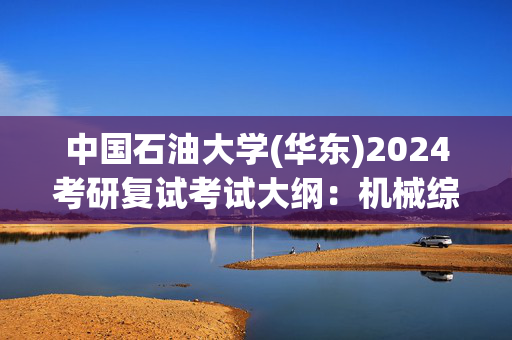 中国石油大学(华东)2024考研复试考试大纲：机械综